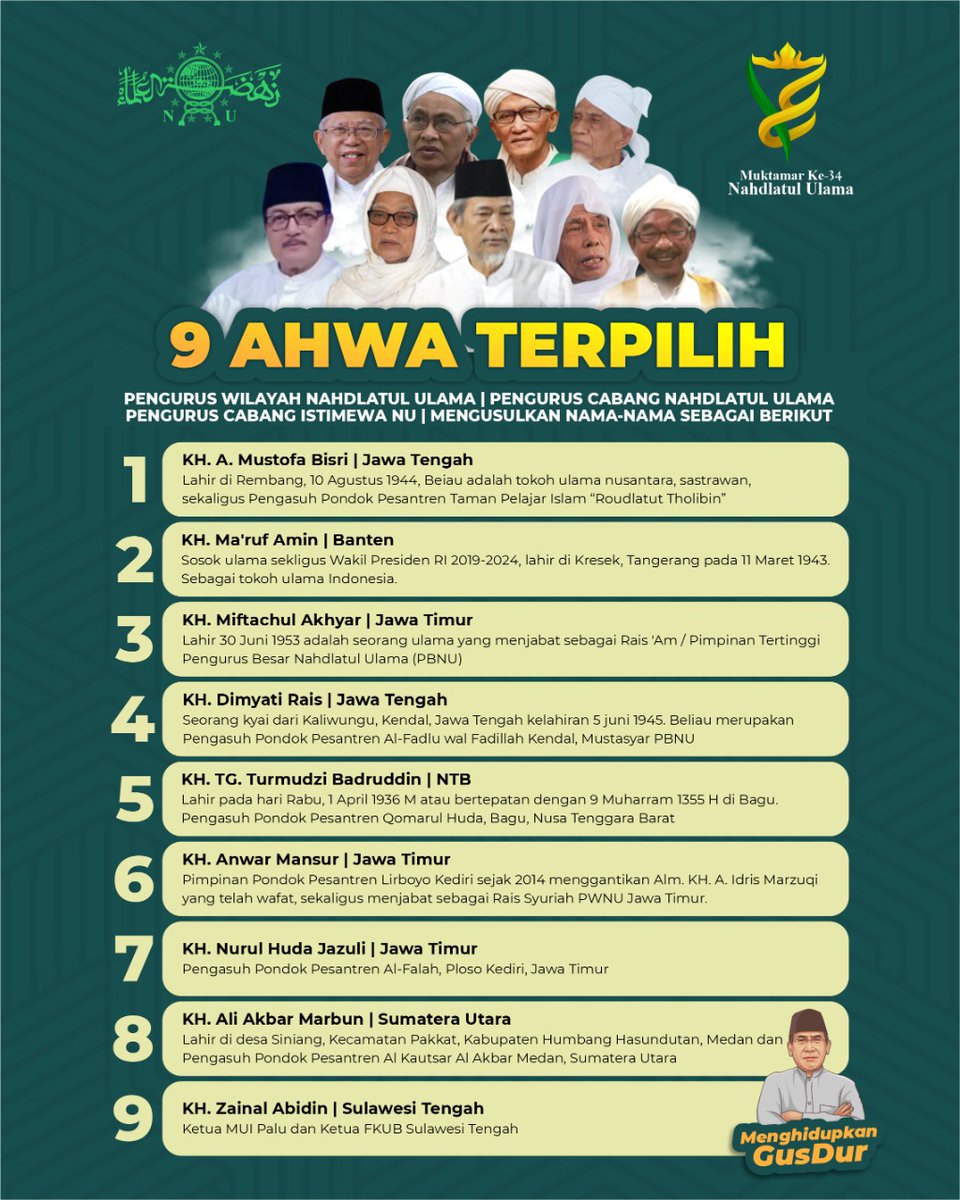 N U

Muktamar Ke-34
Nahdlatul Ulama

9 AHWA TERPILIH

PENGURUS WILAYAH NAHDLATUL ULAMA | PENGURUS CABANG NAHDLATUL ULAMA
PENGURUS CABANG ISTIMEWA NU | MENGUSULKAN NAMA-NAMA SEBAGAI BERIKUT

1
KH. A. Mustofa Bisri | Jawa Tengah
Lahir di Rembang, 10 Agustus 1944, Beiau adalah tokoh ulama nusantara, sastrawan, sekaligus Pengasuh Pondok Pesantren Taman Pelajar Islam "Roudlatut Tholibin"

2
KH. Ma'ruf Amin | Banten
Sosok ulama sekligus Wakil Presiden RI 2019-2024, lahir di Kresek, Tangerang pada 11 Maret 1943. Sebagai tokoh ulama Indonesia.

3
KH. Miftachul Akhyar | Jawa Timur
Lahir 30 Juni 1953 adalah seorang ulama yang menjabat sebagai Rais 'Am / Pimpinan Tertinggi Pengurus Besar Nahdlatul Ulama (PBNU)

4
KH. Dimyati Rais | Jawa Tengah
Seorang kyai dari Kaliwungu, Kendal, Jawa Tengah kelahiran 5 juni 1945. Beliau merupakan Pengasuh Pondok Pesantren Al-Fadlu wal Fadillah Kendal, Mustasyar PBNU

5
KH. TG. Turmudzi Badruddin | NTB
Lahir pada hari Rabu, 1 April 1936 M atau bertepatan dengan 9 Muharram 1355 H di Bagu. Pengasuh Pondok Pesantren Qomarul Huda, Bagu, Nusa Tenggara Barat

6
KH. Anwar Mansur | Jawa Timur
Pimpinan Pondok Pesantren Lirboyo Kediri sejak 2014 menggantikan Alm. KH. A. Idris Marzuqi yang telah wafat, sekaligus menjabat sebagai Rais Syuriah PWNU Jawa Timur.

7
KH. Nurul Huda Jazuli | Jawa Timur
Pengasuh Pondok Pesantren Al-Falah, Ploso Kediri, Jawa Timur

8
KH. Ali Akbar Marbun | Sumatera Utara
Lahir di desa Siniang, Kecamatan Pakkat, Kabupaten Humbang Hasundutan, Medan dan Pengasuh Pondok Pesantren Al Kautsar Al Akbar Medan, Sumatera Utara

9
KH. Zainal Abidin | Sulawesi Tengah
Ketua MUI Palu dan Ketua FKUB Sulawesi Tengah

Menghidupkan GusDur